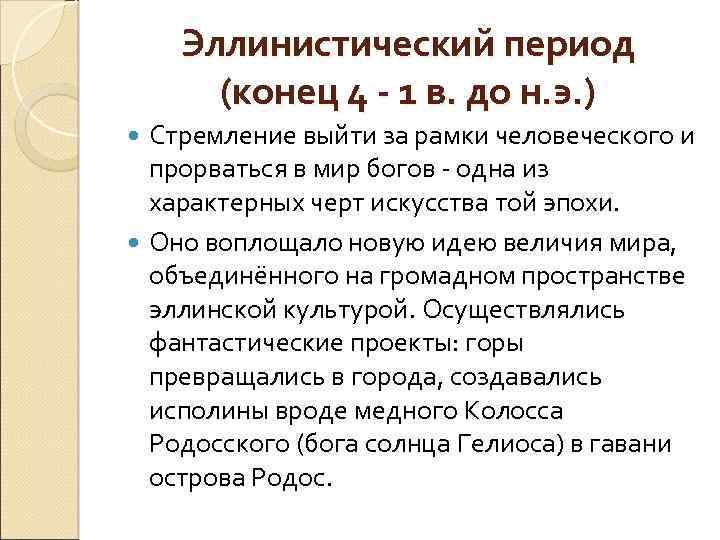 Эллинистический период (конец 4 - 1 в. до н.э.)

Стремление выйти за рамки человеческого и прорваться в мир богов - одна из характерных черт искусства той эпохи.

Оно воплощало новую идею величия мира, объединённого на громадном пространстве эллинской культурой. Осуществлялись фантастические проекты: горы превращались в города, создавались исполины вроде медного Колосса Родосского (бога солнца Гелиоса) в гавани острова Родос.